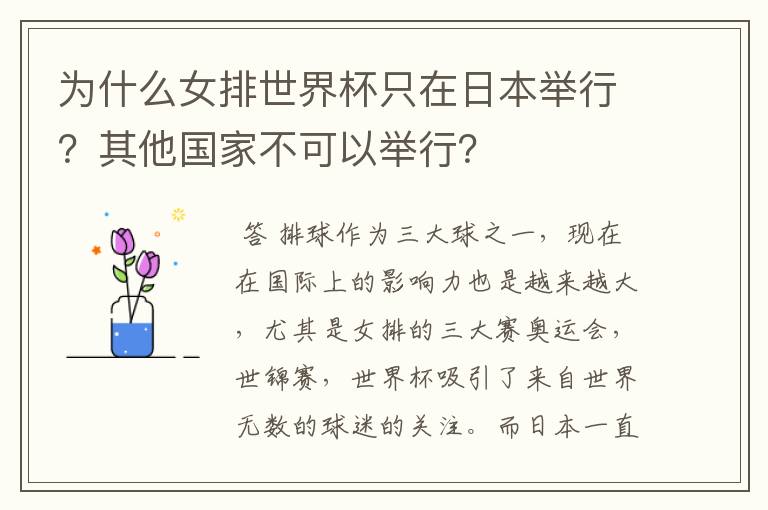 为什么女排世界杯只在日本举行？其他国家不可以举行?

答 排球作为三大球之一，现在在国际上的影响力也是越来越大，尤其是女排的三大赛奥运会，世锦赛，世界杯吸引了来自世界无数的球迷的关注。而日本一直